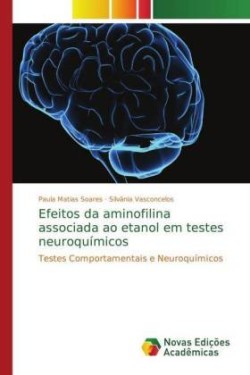 Paula Matias Soares · Silvânia Vasconcelos

Efeitos da aminofilina associada ao etanol em testes neuroquímicos

Testes Comportamentais e Neuroquímicos

Novas Edições Acadêmicas